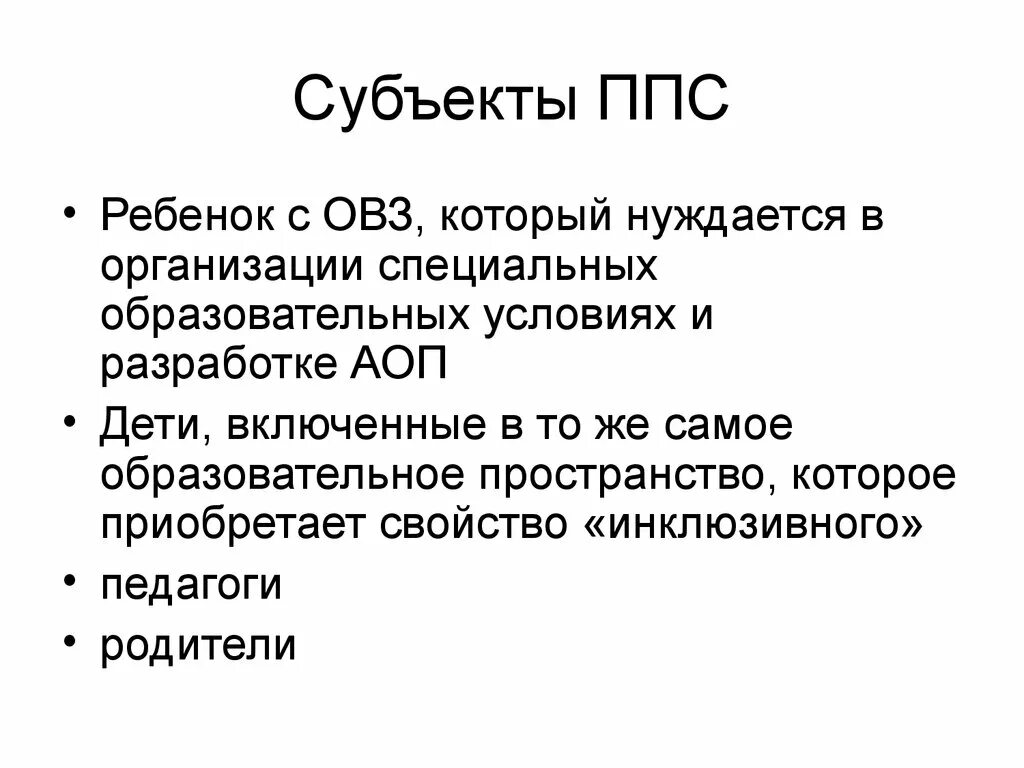 Субъекты ППС

• Ребенок с ОВЗ, который нуждается в организации специальных образовательных условиях и разработке АОП
• Дети, включенные в то же самое образовательное пространство, которое приобретает свойство «инклюзивного»
• педагоги
• родители